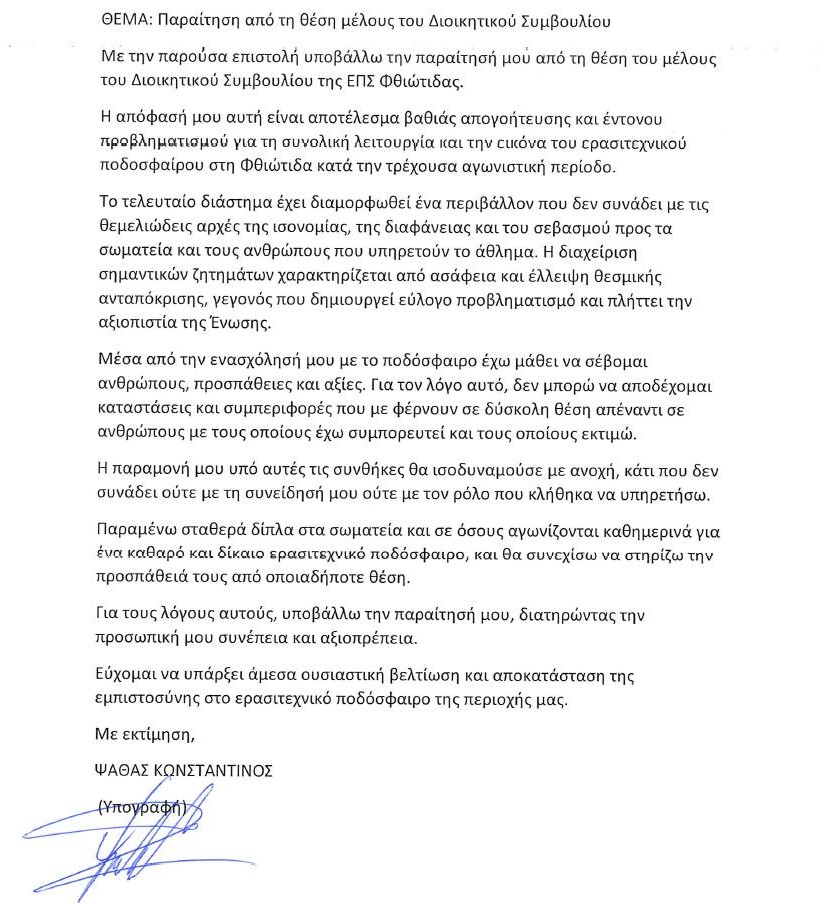 ΘΕΜΑ: Παραίτηση από τη θέση μέλους του Διοικητικού Συμβουλίου

Με την παρούσα επιστολή υποβάλλω την παραίτησή μου από τη θέση του μέλους του Διοικητικού Συμβουλίου της ΕΠΣ Φθιώτιδας.

Η απόφασή μου αυτή είναι αποτέλεσμα βαθιάς απογοήτευσης και έντονου προβληματισμού για τη συνολική λειτουργία και την εικόνα του ερασιτεχνικού ποδοσφαίρου στη Φθιώτιδα κατά την τρέχουσα αγωνιστική περίοδο.

Το τελευταίο διάστημα έχει διαμορφωθεί ένα περιβάλλον που δεν συνάδει με τις θεμελιώδεις αρχές της ισονομίας, της διαφάνειας και του σεβασμού προς τα σωματεία και τους ανθρώπους που υπηρετούν το άθλημα. Η διαχείριση σημαντικών ζητημάτων χαρακτηρίζεται από ασάφεια και έλλειψη θεσμικής ανταπόκρισης, γεγονός που δημιουργεί εύλογο προβληματισμό και πλήττει την αξιοπιστία της Ένωσης.

Μέσα από την ενασχόλησή μου με το ποδόσφαιρο έχω μάθει να σέβομαι ανθρώπους, προσπάθειες και αξίες. Για τον λόγο αυτό, δεν μπορώ να αποδέχομαι καταστάσεις και συμπεριφορές που με φέρνουν σε δύσκολη θέση απέναντι σε ανθρώπους με τους οποίους έχω συμπορευτεί και τους οποίους εκτιμώ.

Η παραμονή μου υπό αυτές τις συνθήκες θα ισοδυναμούσε με ανοχή, κάτι που δεν συνάδει ούτε με τη συνείδησή μου ούτε με τον ρόλο που κλήθηκα να υπηρετήσω.

Παραμένω σταθερά δίπλα στα σωματεία και σε όσους αγωνίζονται καθημερινά για ένα καθαρό και δίκαιο ερασιτεχνικό ποδόσφαιρο, και θα συνεχίσω να στηρίζω την προσπάθειά τους από οποιαδήποτε θέση.

Για τους λόγους αυτούς, υποβάλλω την παραίτησή μου, διατηρώντας την προσωπική μου συνέπεια και αξιοπρέπεια.

Εύχομαι να υπάρξει άμεσα ουσιαστική βελτίωση και αποκατάσταση της εμπιστοσύνης στο ερασιτεχνικό ποδόσφαιρο της περιοχής μας.

Με εκτίμηση,

ΨΑΘΑΣ ΚΩΝΣΤΑΝΤΙΝΟΣ

(Υπογραφή)